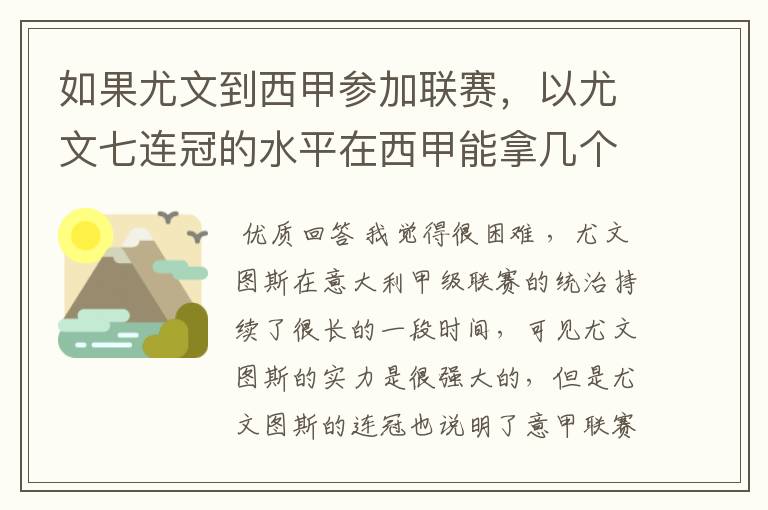 如果尤文到西甲参加联赛，以尤文七连冠的水平在西甲能拿几个

优质回答 我觉得很困难，尤文图斯在意大利甲级联赛的统治持续了很长的一段时间，可见尤文图斯的实力是很强大的，但是尤文图斯的连冠也说明了意甲联赛